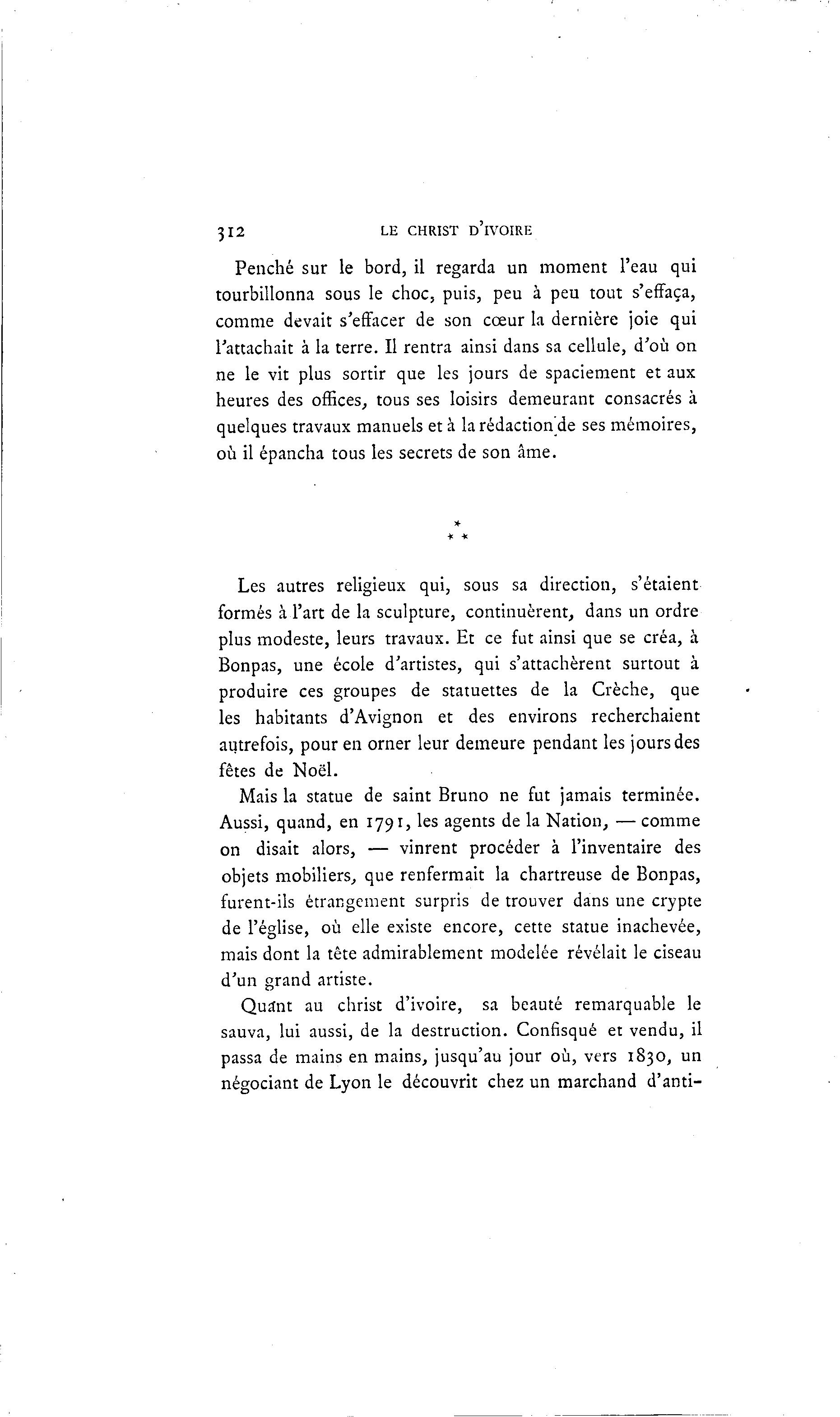 312 LE CHRIST D'IVOIRE

Penché sur le bord, il regarda un moment l'eau qui tourbillonna sous le choc, puis, peu à peu tout s'effaça, comme devait s'effacer de son cœur la dernière joie qui l'attachait à la terre. Il rentra ainsi dans sa cellule, d'où on ne le vit plus sortir que les jours de spaciement et aux heures des offices, tous ses loisirs demeurant consacrés à quelques travaux manuels et à la rédaction de ses mémoires, où il épancha tous les secrets de son âme.

* * *

Les autres religieux qui, sous sa direction, s'étaient formés à l'art de la sculpture, continuèrent, dans un ordre plus modeste, leurs travaux. Et ce fut ainsi que se créa, à Bonpas, une école d'artistes, qui s'attachèrent surtout à produire ces groupes de statuettes de la Crèche, que les habitants d'Avignon et des environs recherchaient autrefois, pour en orner leur demeure pendant les jours des fêtes de Noël.

Mais la statue de saint Bruno ne fut jamais terminée. Aussi, quand, en 1791, les agents de la Nation, — comme on disait alors, — vinrent procéder à l'inventaire des objets mobiliers, que renfermait la chartreuse de Bonpas, furent-ils étrangement surpris de trouver dans une crypte de l'église, où elle existe encore, cette statue inachevée, mais dont la tête admirablement modelée révélait le ciseau d'un grand artiste.

Quant au christ d'ivoire, sa beauté remarquable le sauva, lui aussi, de la destruction. Confisqué et vendu, il passa de mains en mains, jusqu'au jour où, vers 1830, un négociant de Lyon le découvrit chez un marchand d'anti-